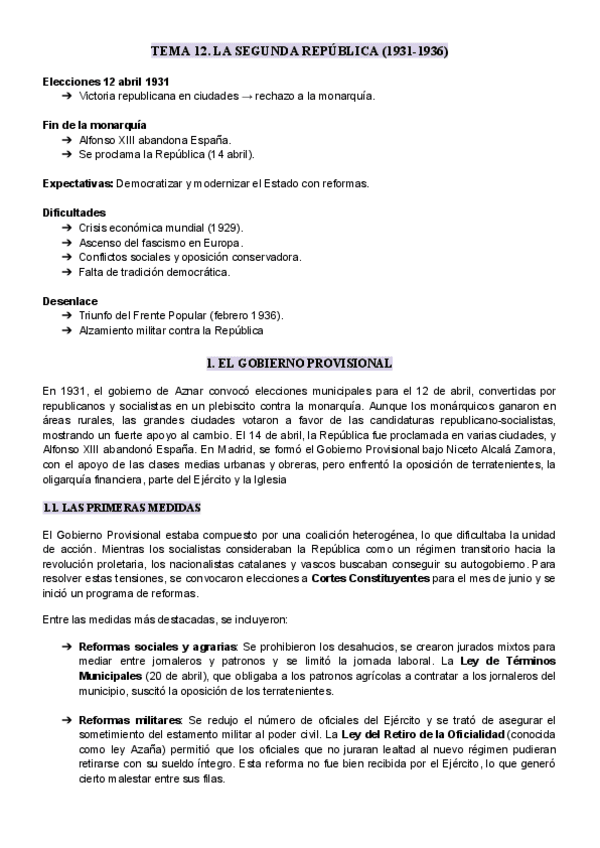 TEMA 12. LA SEGUNDA REPÚBLICA (1931-1936)

Elecciones 12 abril 1931
➔ Victoria republicana en ciudades → rechazo a la monarquía.

Fin de la monarquía
➔ Alfonso XIII abandona España.
➔ Se proclama la República (14 abril).

Expectativas: Democratizar y modernizar el Estado con reformas.

Dificultades
➔ Crisis económica mundial (1929).
➔ Ascenso del fascismo en Europa.
➔ Conflictos sociales y oposición conservadora.
➔ Falta de tradición democrática.

Desenlace
➔ Triunfo del Frente Popular (febrero 1936).
➔ Alzamiento militar contra la República

1. EL GOBIERNO PROVISIONAL

En 1931, el gobierno de Aznar convocó elecciones municipales para el 12 de abril, convertidas por republicanos y socialistas en un plebiscito contra la monarquía. Aunque los monárquicos ganaron en áreas rurales, las grandes ciudades votaron a favor de las candidaturas republicano-socialistas, mostrando un fuerte apoyo al cambio. El 14 de abril, la República fue proclamada en varias ciudades, y Alfonso XIII abandonó España. En Madrid, se formó el Gobierno Provisional bajo Niceto Alcalá Zamora, con el apoyo de las clases medias urbanas y obreras, pero enfrentó la oposición de terratenientes, la oligarquía financiera, parte del Ejército y la Iglesia

1.1. LAS PRIMERAS MEDIDAS

El Gobierno Provisional estaba compuesto por una coalición heterogénea, lo que dificultaba la unidad de acción. Mientras los socialistas consideraban la República como un régimen transitorio hacia la revolución proletaria, los nacionalistas catalanes y vascos buscaban conseguir su autogobierno. Para resolver estas tensiones, se convocaron elecciones a Cortes Constituyentes para el mes de junio y se inició un programa de reformas.

Entre las medidas más destacadas, se incluyeron:

➔ Reformas sociales y agrarias: Se prohibieron los desahucios, se crearon jurados mixtos para mediar entre jornaleros y patronos y se limitó la jornada laboral. La Ley de Términos Municipales (20 de abril), que obligaba a los patronos agrícolas a contratar a los jornaleros del municipio, suscitó la oposición de los terratenientes.

➔ Reformas militares: Se redujo el número de oficiales del Ejército y se trató de asegurar el sometimiento del estamento militar al poder civil. La Ley del Retiro de la Oficialidad (conocida como ley Azaña) permitió que los oficiales que no juraran lealtad al nuevo régimen pudieran retirarse con su sueldo íntegro. Esta reforma no fue bien recibida por el Ejército, lo que generó cierto malestar entre sus filas.